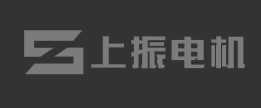 上振电机